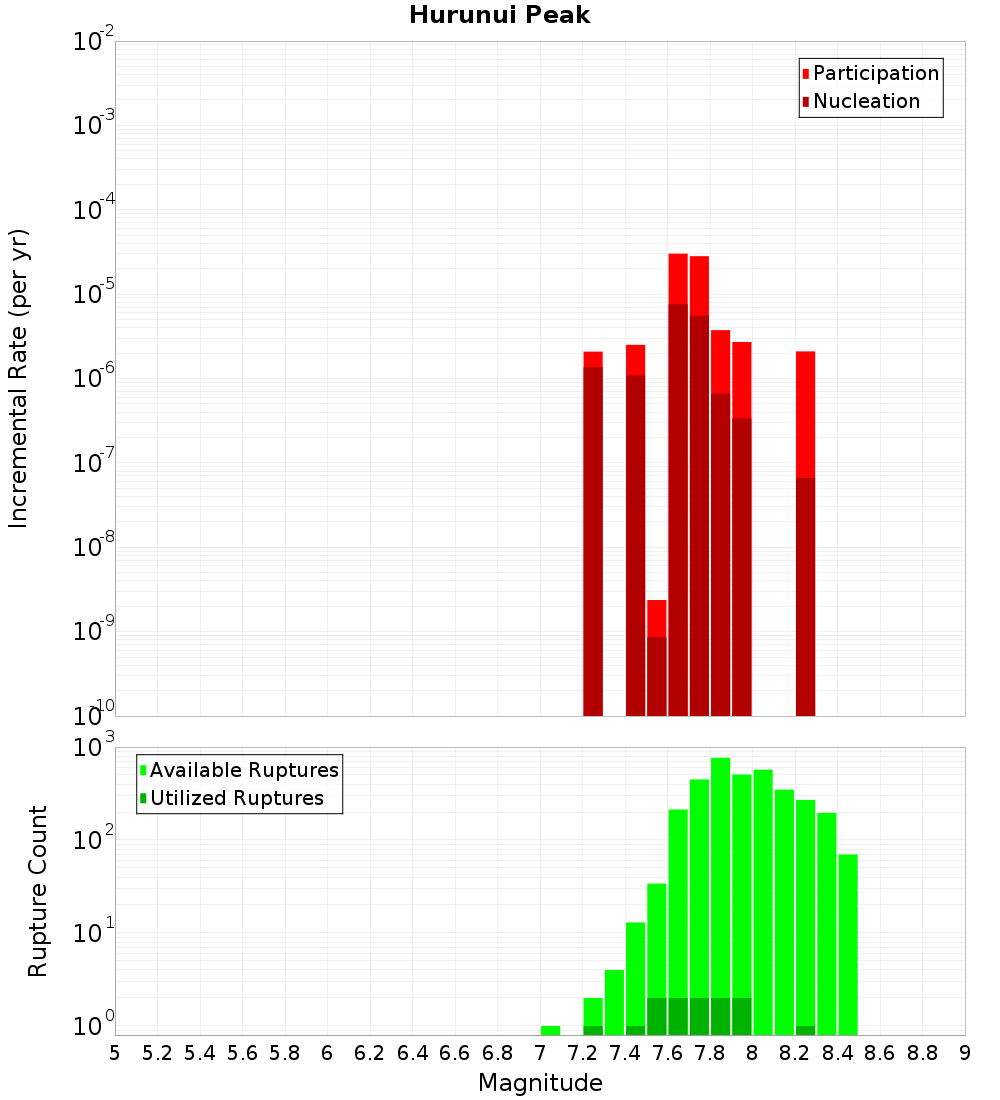 Hurunui Peak

Participation
Nucleation

Incremental Rate (per yr)

$10^{-2}$
$10^{-3}$
$10^{-4}$
$10^{-5}$
$10^{-6}$
$10^{-7}$
$10^{-8}$
$10^{-9}$
$10^{-10}$

Available Ruptures
Utilized Ruptures

Rupture Count

$10^{3}$
$10^{2}$
$10^{1}$
$10^{0}$

5 5.2 5.4 5.6 5.8 6 6.2 6.4 6.6 6.8 7 7.2 7.4 7.6 7.8 8 8.2 8.4 8.6 8.8 9

Magnitude